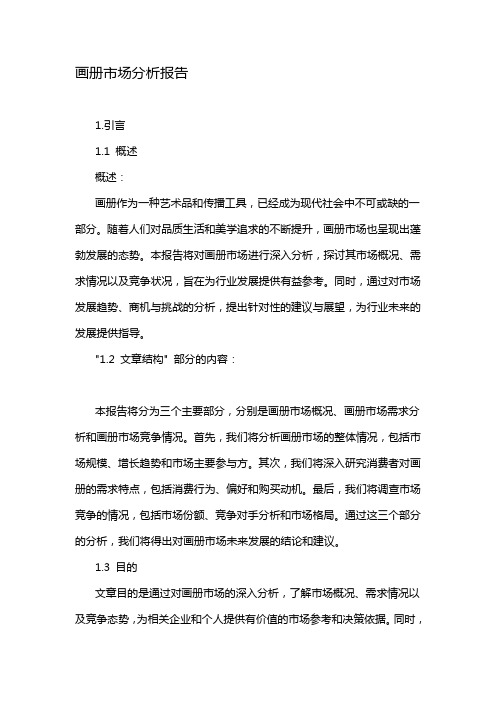 画册市场分析报告

1.引言

1.1 概述

概述：

画册作为一种艺术品和传播工具，已经成为现代社会中不可或缺的一部分。随着人们对品质生活和美学追求的不断提升，画册市场也呈现出蓬勃发展的态势。本报告将对画册市场进行深入分析，探讨其市场概况、需求情况以及竞争状况，旨在为行业发展提供有益参考。同时，通过对市场发展趋势、商机与挑战的分析，提出针对性的建议与展望，为行业未来的发展提供指导。

"1.2 文章结构" 部分的内容：

本报告将分为三个主要部分，分别是画册市场概况、画册市场需求分析和画册市场竞争情况。首先，我们将分析画册市场的整体情况，包括市场规模、增长趋势和市场主要参与方。其次，我们将深入研究消费者对画册的需求特点，包括消费行为、偏好和购买动机。最后，我们将调查市场竞争的情况，包括市场份额、竞争对手分析和市场格局。通过这三个部分的分析，我们将得出对画册市场未来发展的结论和建议。

1.3 目的

文章目的是通过对画册市场的深入分析，了解市场概况、需求情况以及竞争态势，为相关企业和个人提供有价值的市场参考和决策依据。同时，